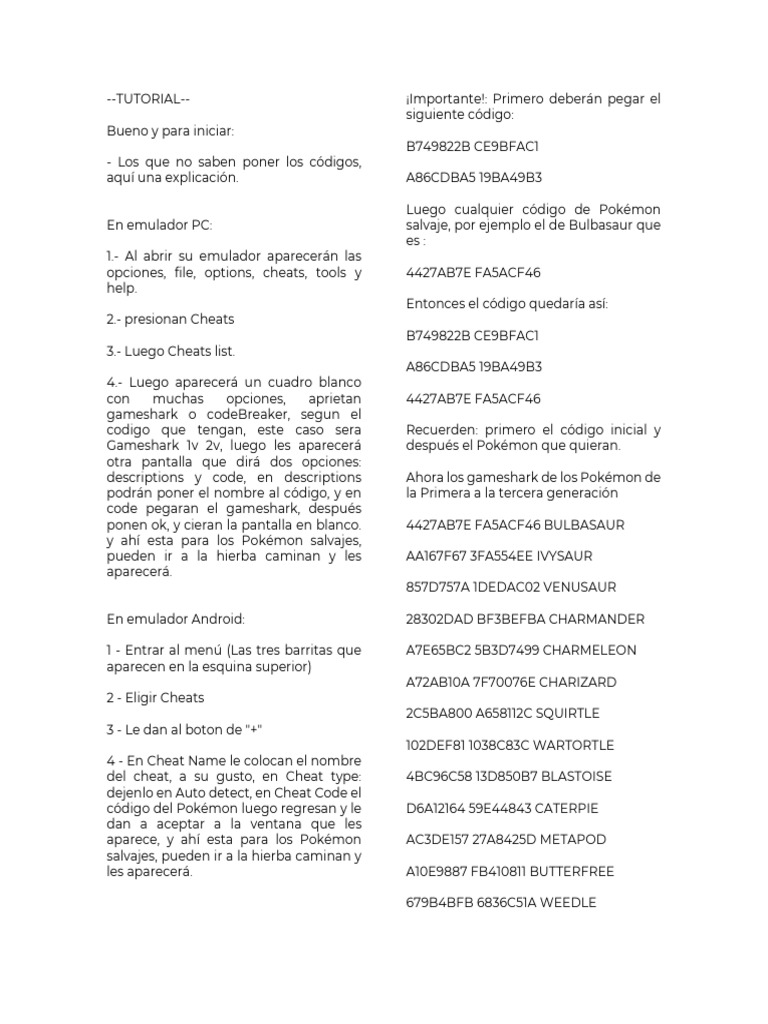 --TUTORIAL--

Bueno y para iniciar:

- Los que no saben poner los códigos, aquí una explicación.

En emulador PC:

1.- Al abrir su emulador aparecerán las opciones, file, options, cheats, tools y help.

2.- presionan Cheats

3.- Luego Cheats list.

4.- Luego aparecerá un cuadro blanco con muchas opciones, aprietan gameshark o codeBreaker, segun el codigo que tengan, este caso sera Gameshark 1v 2v, luego les aparecerá otra pantalla que dirá dos opciones: descriptions y code, en descriptions podrán poner el nombre al código, y en code pegaran el gameshark, después ponen ok, y cieran la pantalla en blanco. y ahí esta para los Pokémon salvajes, pueden ir a la hierba caminan y les aparecerá.

En emulador Android:

1 - Entrar al menú (Las tres barritas que aparecen en la esquina superior)

2 - Eligir Cheats

3 - Le dan al boton de "+"

4 - En Cheat Name le colocan el nombre del cheat, a su gusto, en Cheat type: dejenlo en Auto detect, en Cheat Code el código del Pokémon luego regresan y le dan a aceptar a la ventana que les aparece, y ahí esta para los Pokémon salvajes, pueden ir a la hierba caminan y les aparecerá.

¡Importante!: Primero deberán pegar el siguiente código:

B749822B CE9BFAC1

A86CDBA5 19BA49B3

Luego cualquier código de Pokémon salvaje, por ejemplo el de Bulbasaur que es :

4427AB7E FA5ACF46

Entonces el código quedaría así:

B749822B CE9BFAC1

A86CDBA5 19BA49B3

4427AB7E FA5ACF46

Recuerden: primero el código inicial y después el Pokémon que quieran.

Ahora los gameshark de los Pokémon de la Primera a la tercera generación

4427AB7E FA5ACF46 BULBASAUR

AA167F67 3FA554EE IVYSAUR

857D757A 1DEDAC02 VENUSAUR

28302DAD BF3BEFBA CHARMANDER

A7E65BC2 5B3D7499 CHARMELEON

A72AB10A 7F70076E CHARIZARD

2C5BA800 A658112C SQUIRTLE

102DEF81 1038C83C WARTORTLE

4BC96C58 13D850B7 BLASTOISE

D6A12164 59E44843 CATERPIE

AC3DE157 27A8425D METAPOD

A10E9887 FB410811 BUTTERFREE

679B4BFB 6836C51A WEEDLE